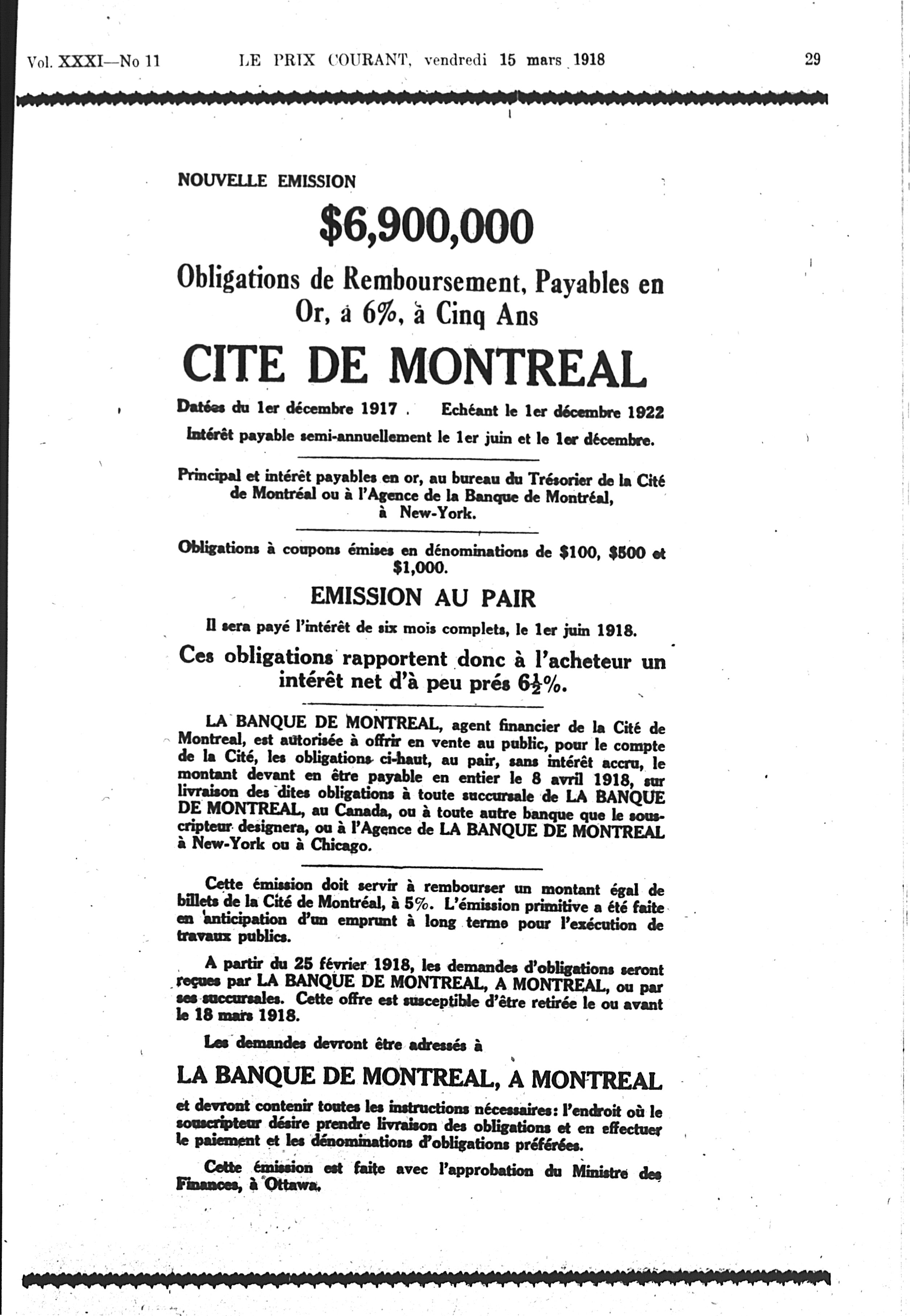 Vol. XXXI—No 11 LE PRIX COURANT, vendredi 15 mars 1918 29

NOUVELLE EMISSION

$6,900,000

Obligations de Remboursement, Payables en Or, à 6%, à Cinq Ans

CITE DE MONTREAL

Datées du 1er décembre 1917. Echéant le 1er décembre 1922

Intérêt payable semi-annuellement le 1er juin et le 1er décembre.

Principal et intérêt payables en or, au bureau du Trésorier de la Cité de Montréal ou à l'Agence de la Banque de Montréal, à New-York.

Obligations à coupons émises en dénominations de $100, $500 et $1,000.

EMISSION AU PAIR

Il sera payé l'intérêt de six mois complets, le 1er juin 1918.

Ces obligations rapportent donc à l'acheteur un intérêt net d'à peu prés $6\frac{1}{2}$%.

LA BANQUE DE MONTREAL, agent financier de la Cité de Montreal, est autorisée à offrir en vente au public, pour le compte de la Cité, les obligations ci-haut, au pair, sans intérêt accru, le montant devant en être payable en entier le 8 avril 1918, sur livraison des dites obligations à toute succursale de LA BANQUE DE MONTREAL, au Canada, ou à toute autre banque que le souscripteur designera, ou à l'Agence de LA BANQUE DE MONTREAL à New-York ou à Chicago.

Cette émission doit servir à rembourser un montant égal de billets de la Cité de Montréal, à 5%. L'émission primitive a été faite en anticipation d'un emprunt à long terme pour l'exécution de travaux publics.

A partir du 25 février 1918, les demandes d'obligations seront reçues par LA BANQUE DE MONTREAL, A MONTREAL, ou par ses succursales. Cette offre est susceptible d'être retirée le ou avant le 18 mars 1918.

Les demandes devront être adressés à

LA BANQUE DE MONTREAL, A MONTREAL

et devront contenir toutes les instructions nécessaires: l'endroit où le souscripteur désire prendre livraison des obligations et en effectuer le paiement et les dénominations d'obligations préférées.

Cette émission est faite avec l'approbation du Ministre des Finances, à Ottawa.